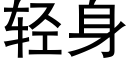 轻身